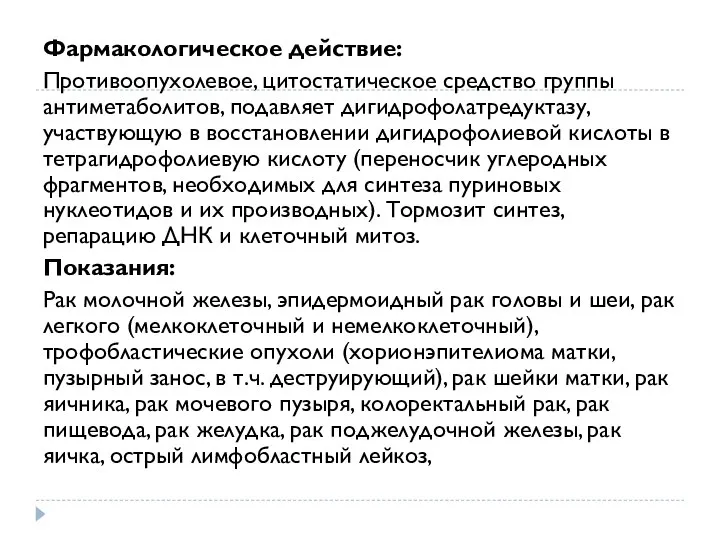 Фармакологическое действие:

Противоопухолевое, цитостатическое средство группы антиметаболитов, подавляет дигидрофолатредуктазу, участвующую в восстановлении дигидрофолиевой кислоты в тетрагидрофолиевую кислоту (переносчик углеродных фрагментов, необходимых для синтеза пуриновых нуклеотидов и их производных). Тормозит синтез, репарацию ДНК и клеточный митоз.

Показания:

Рак молочной железы, эпидермоидный рак головы и шеи, рак легкого (мелкоклеточный и немелкоклеточный), трофобластические опухоли (хорионэпителиома матки, пузырный занос, в т.ч. деструирующий), рак шейки матки, рак яичника, рак мочевого пузыря, колоректальный рак, рак пищевода, рак желудка, рак поджелудочной железы, рак яичка, острый лимфобластный лейкоз,